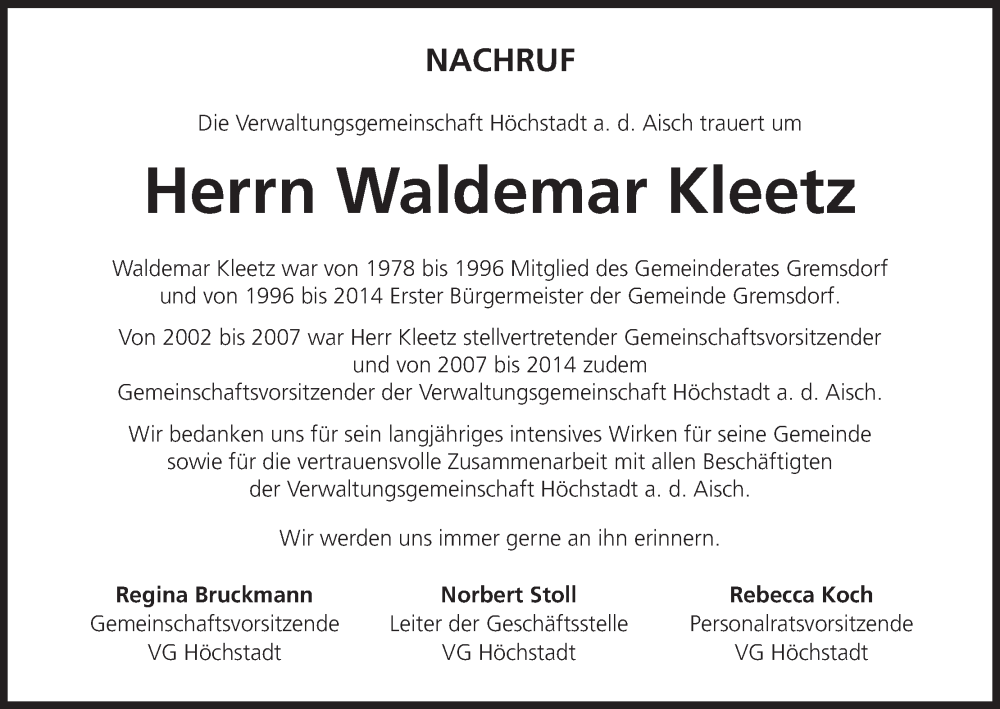 NACHRUF

Die Verwaltungsgemeinschaft Höchstadt a. d. Aisch trauert um

Herrn Waldemar Kleetz

Waldemar Kleetz war von 1978 bis 1996 Mitglied des Gemeinderates Gremsdorf und von 1996 bis 2014 Erster Bürgermeister der Gemeinde Gremsdorf.

Von 2002 bis 2007 war Herr Kleetz stellvertretender Gemeinschaftsvorsitzender und von 2007 bis 2014 zudem Gemeinschaftsvorsitzender der Verwaltungsgemeinschaft Höchstadt a. d. Aisch.

Wir bedanken uns für sein langjähriges intensives Wirken für seine Gemeinde sowie für die vertrauensvolle Zusammenarbeit mit allen Beschäftigten der Verwaltungsgemeinschaft Höchstadt a. d. Aisch.

Wir werden uns immer gerne an ihn erinnern.

Regina Bruckmann
Gemeinschaftsvorsitzende
VG Höchstadt

Norbert Stoll
Leiter der Geschäftsstelle
VG Höchstadt

Rebecca Koch
Personalratsvorsitzende
VG Höchstadt